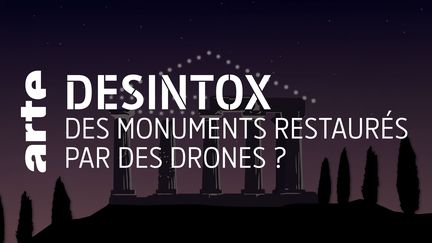 arte

DESINTOX

DES MONUMENTS RESTAURÉS PAR DES DRONES ?